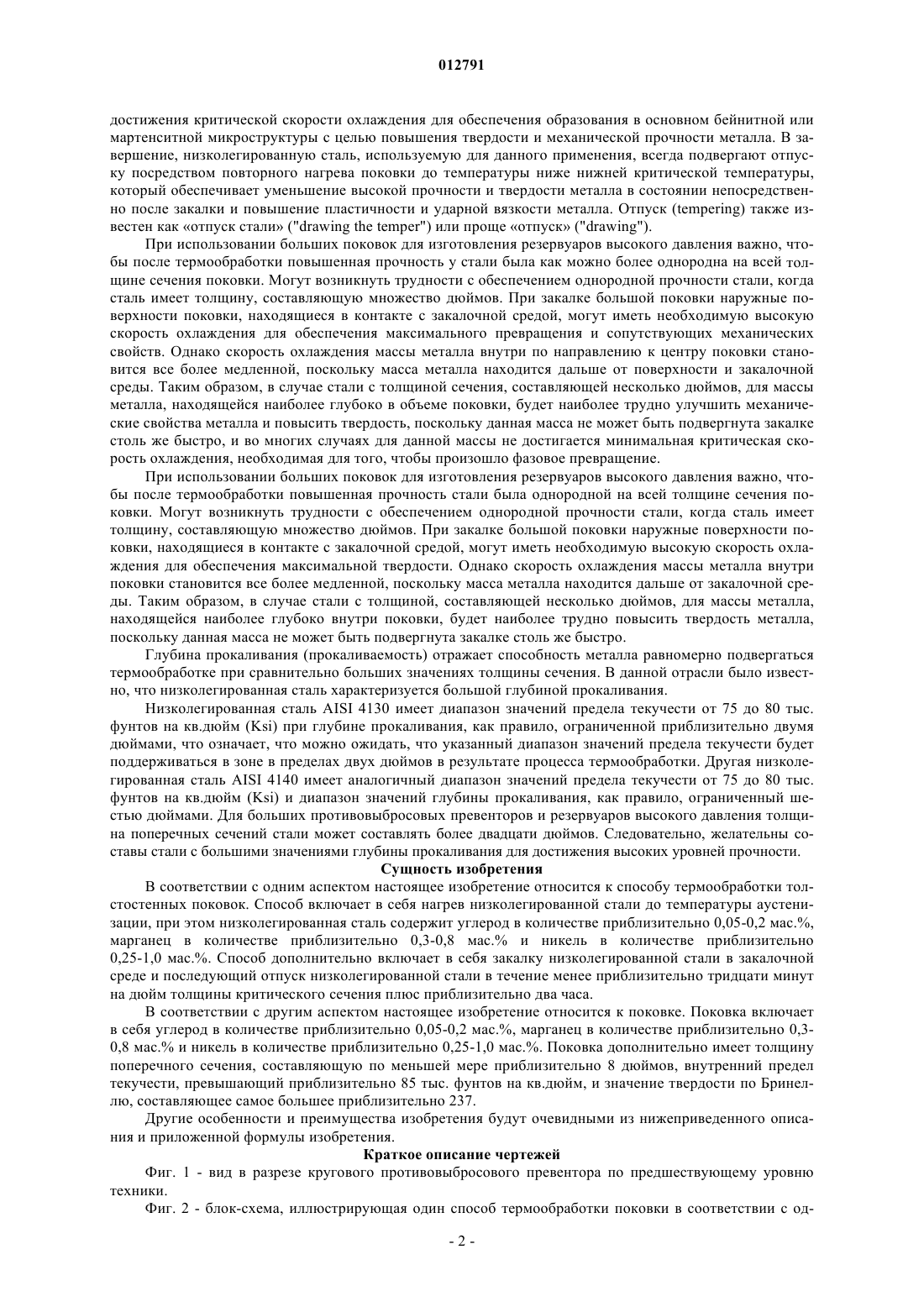 012791

достижения критической скорости охлаждения для обеспечения образования в основном бейнитной или мартенситной микроструктуры с целью повышения твердости и механической прочности металла. В завершение, низколегированную сталь, используемую для данного применения, всегда подвергают отпуску посредством повторного нагрева поковки до температуры ниже нижней критической температуры, который обеспечивает уменьшение высокой прочности и твердости металла в состоянии непосредственно после закалки и повышение пластичности и ударной вязкости металла. Отпуск (tempering) также известен как «отпуск стали» ("drawing the temper") или проще «отпуск» ("drawing").

При использовании больших поковок для изготовления резервуаров высокого давления важно, чтобы после термообработки повышенная прочность у стали была как можно более однородна на всей толщине сечения поковки. Могут возникнуть трудности с обеспечением однородной прочности стали, когда сталь имеет толщину, составляющую множество дюймов. При закалке большой поковки наружные поверхности поковки, находящиеся в контакте с закалочной средой, могут иметь необходимую высокую скорость охлаждения для обеспечения максимального превращения и сопутствующих механических свойств. Однако скорость охлаждения массы металла внутри по направлению к центру поковки становится все более медленной, поскольку масса металла находится дальше от поверхности и закалочной среды. Таким образом, в случае стали с толщиной сечения, составляющей несколько дюймов, для массы металла, находящейся наиболее глубоко в объеме поковки, будет наиболее трудно улучшить механические свойства металла и повысить твердость, поскольку данная масса не может быть подвергнута закалке столь же быстро, и во многих случаях для данной массы не достигается минимальная критическая скорость охлаждения, необходимая для того, чтобы произошло фазовое превращение.

При использовании больших поковок для изготовления резервуаров высокого давления важно, чтобы после термообработки повышенная прочность стали была однородной на всей толщине сечения поковки. Могут возникнуть трудности с обеспечением однородной прочности стали, когда сталь имеет толщину, составляющую множество дюймов. При закалке большой поковки наружные поверхности поковки, находящиеся в контакте с закалочной средой, могут иметь необходимую высокую скорость охлаждения для обеспечения максимальной твердости. Однако скорость охлаждения массы металла внутри поковки становится все более медленной, поскольку масса металла находится дальше от закалочной среды. Таким образом, в случае стали с толщиной, составляющей несколько дюймов, для массы металла, находящейся наиболее глубоко внутри поковки, будет наиболее трудно повысить твердость металла, поскольку данная масса не может быть подвергнута закалке столь же быстро.

Глубина прокаливания (прокаливаемость) отражает способность металла равномерно подвергаться термообработке при сравнительно больших значениях толщины сечения. В данной отрасли было известно, что низколегированная сталь характеризуется большой глубиной прокаливания.

Низколегированная сталь AISI 4130 имеет диапазон значений предела текучести от 75 до 80 тыс. фунтов на кв.дюйм (Ksi) при глубине прокаливания, как правило, ограниченной приблизительно двумя дюймами, что означает, что можно ожидать, что указанный диапазон значений предела текучести будет поддерживаться в зоне в пределах двух дюймов в результате процесса термообработки. Другая низколегированная сталь AISI 4140 имеет аналогичный диапазон значений предела текучести от 75 до 80 тыс. фунтов на кв.дюйм (Ksi) и диапазон значений глубины прокаливания, как правило, ограниченный шестью дюймами. Для больших противовыбросовых превенторов и резервуаров высокого давления толщина поперечных сечений стали может составлять более двадцати дюймов. Следовательно, желательны составы стали с большими значениями глубины прокаливания для достижения высоких уровней прочности.

Сущность изобретения

В соответствии с одним аспектом настоящее изобретение относится к способу термообработки толстостенных поковок. Способ включает в себя нагрев низколегированной стали до температуры аустенизации, при этом низколегированная сталь содержит углерод в количестве приблизительно 0,05-0,2 мас.%, марганец в количестве приблизительно 0,3-0,8 мас.% и никель в количестве приблизительно 0,25-1,0 мас.%. Способ дополнительно включает в себя закалку низколегированной стали в закалочной среде и последующий отпуск низколегированной стали в течение менее приблизительно тридцати минут на дюйм толщины критического сечения плюс приблизительно два часа.

В соответствии с другим аспектом настоящее изобретение относится к поковке. Поковка включает в себя углерод в количестве приблизительно 0,05-0,2 мас.%, марганец в количестве приблизительно 0,3-0,8 мас.% и никель в количестве приблизительно 0,25-1,0 мас.%. Поковка дополнительно имеет толщину поперечного сечения, составляющую по меньшей мере приблизительно 8 дюймов, внутренний предел текучести, превышающий приблизительно 85 тыс. фунтов на кв.дюйм, и значение твердости по Бринеллю, составляющее самое большее приблизительно 237.

Другие особенности и преимущества изобретения будут очевидными из нижеприведенного описания и приложенной формулы изобретения.

Краткое описание чертежей

Фиг. 1 - вид в разрезе кругового противовыбросового превентора по предшествующему уровню техники.

Фиг. 2 - блок-схема, иллюстрирующая один способ термообработки поковки в соответствии с од-

- 2 -